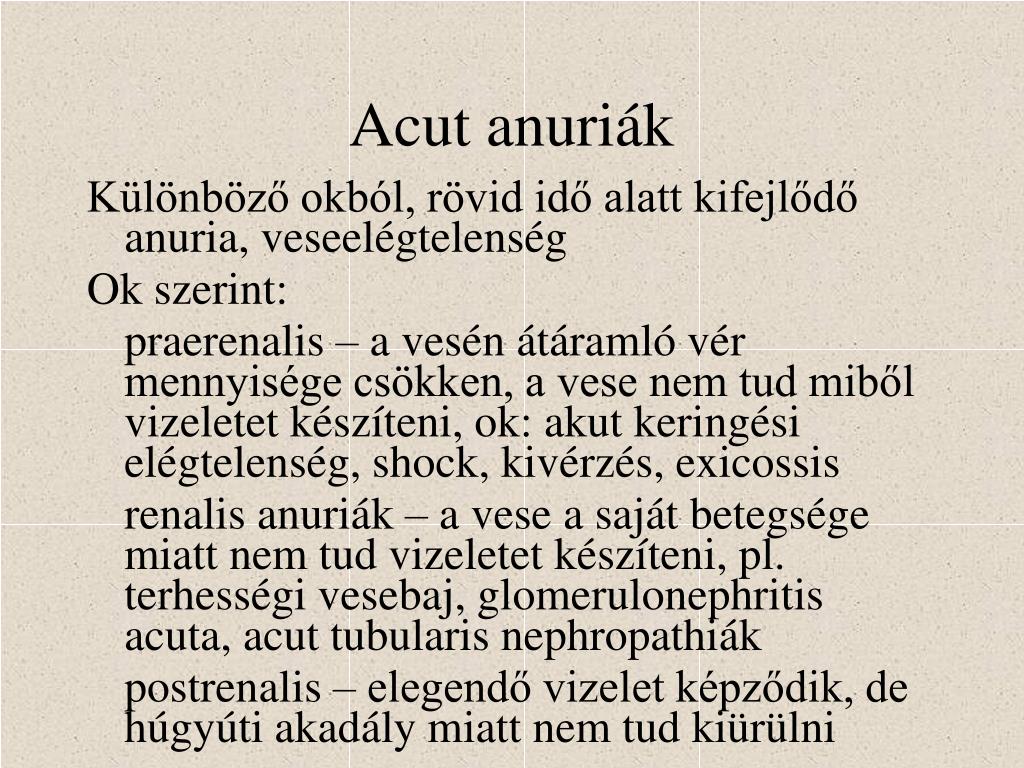 Acut anuriák

Különböző okból, rövid idő alatt kifejlődő anuria, veseelégtelenség

Ok szerint:

praerenalis – a vesén átáramló vér mennyisége csökken, a vese nem tud miből vizeletet készíteni, ok: akut keringési elégtelenség, shock, kivérzés, exicossis

renalis anuriák – a vese a saját betegsége miatt nem tud vizeletet készíteni, pl. terhességi vesebaj, glomerulonephritis acuta, acut tubularis nephropathiák

postrenalis – elegendő vizelet képződik, de húgyúti akadály miatt nem tud kiürülni